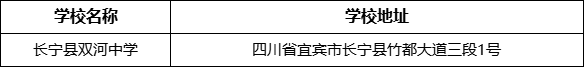 | 学校名称 | 学校地址 |
|---|---|
| 长宁县双河中学 | 四川省宜宾市长宁县竹都大道三段1号 |